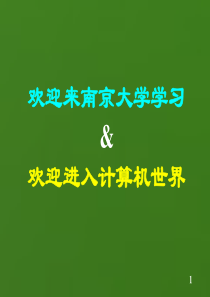 欢迎来南京大学学习

&

欢迎进入计算机世界

1